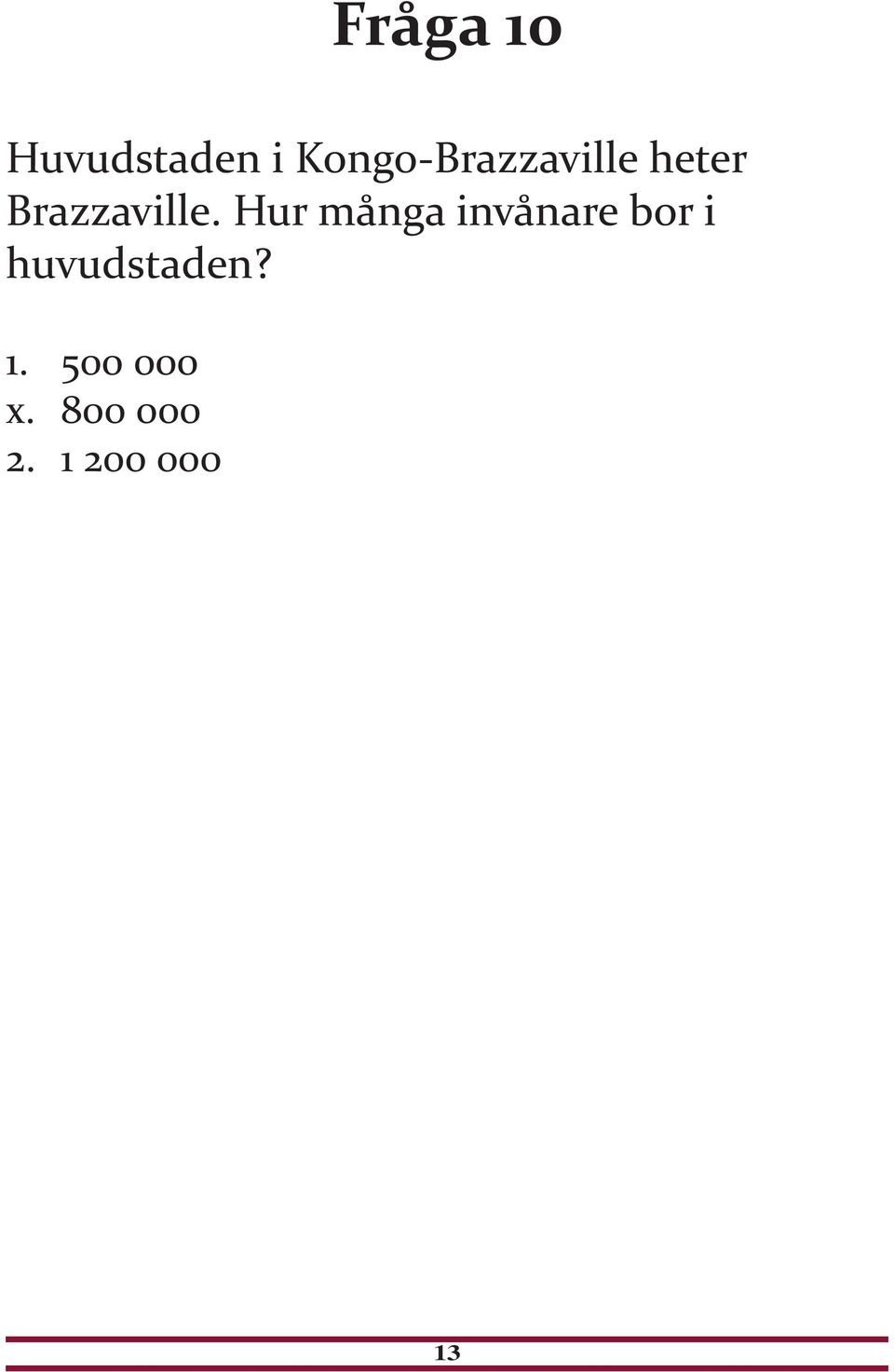 Fråga 10

Huvudstaden i Kongo-Brazzaville heter Brazzaville. Hur många invånare bor i huvudstaden?

1. 500 000
x. 800 000
2. 1 200 000

13